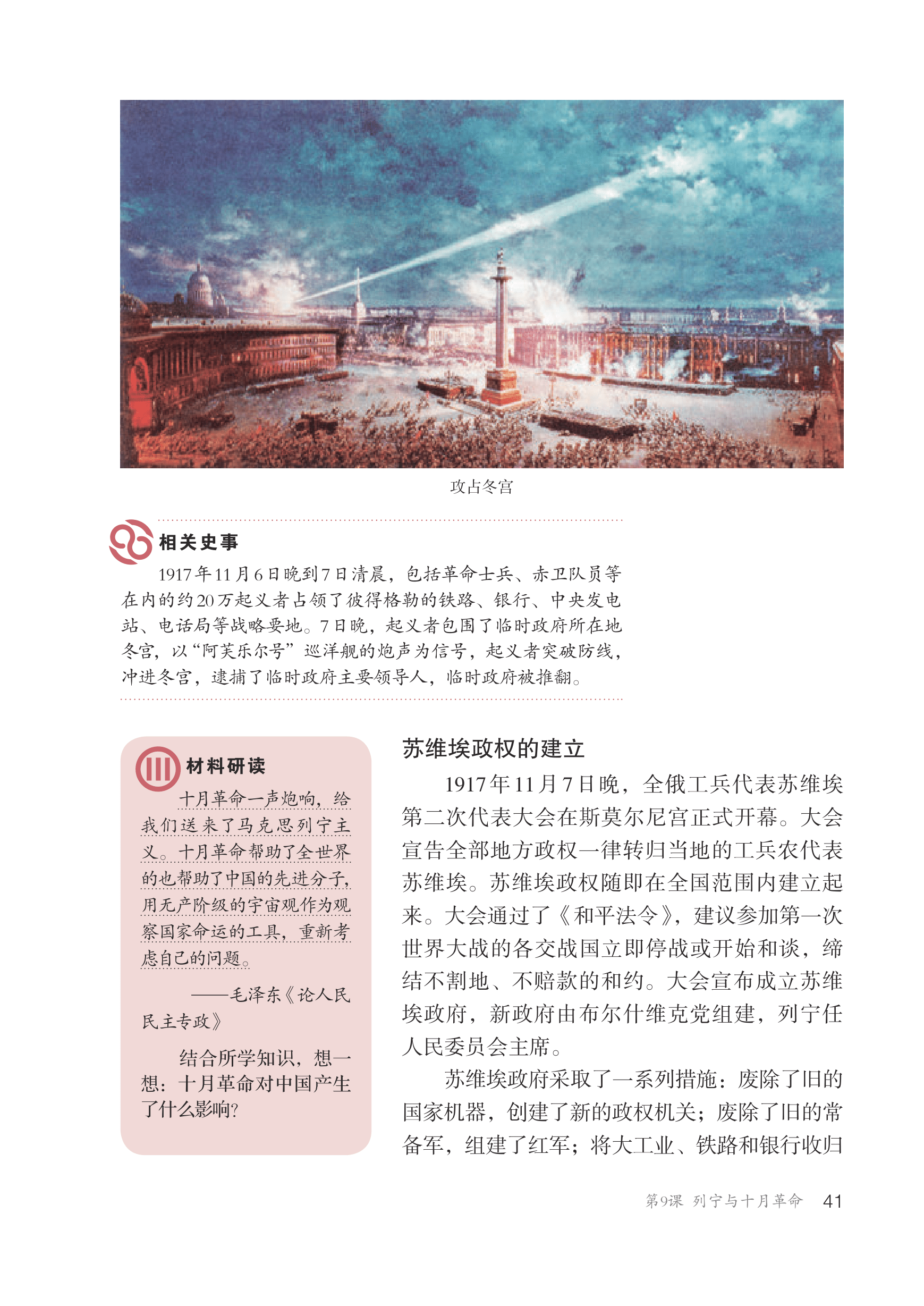 攻占冬宫

相关史事

1917年11月6日晚到7日清晨，包括革命士兵、赤卫队员等在内的约20万起义者占领了彼得格勒的铁路、银行、中央发电站、电话局等战略要地。7日晚，起义者包围了临时政府所在地冬宫，以“阿芙乐尔号”巡洋舰的炮声为信号，起义者突破防线，冲进冬宫，逮捕了临时政府主要领导人，临时政府被推翻。

材料研读

十月革命一声炮响，给我们送来了马克思列宁主义。十月革命帮助了全世界的也帮助了中国的先进分子，用无产阶级的宇宙观作为观察国家命运的工具，重新考虑自己的问题。

——毛泽东《论人民民主专政》

结合所学知识，想一想：十月革命对中国产生了什么影响？

苏维埃政权的建立

1917年11月7日晚，全俄工兵代表苏维埃第二次代表大会在斯莫尔尼宫正式开幕。大会宣告全部地方政权一律转归当地的工兵农代表苏维埃。苏维埃政权随即在全国范围内建立起来。大会通过了《和平法令》，建议参加第一次世界大战的各交战国立即停战或开始和谈，缔结不割地、不赔款的和约。大会宣布成立苏维埃政府，新政府由布尔什维克党组建，列宁任人民委员会主席。

苏维埃政府采取了一系列措施：废除了旧的国家机器，创建了新的政权机关；废除了旧的常备军，组建了红军；将大工业、铁路和银行收归

第9课 列宁与十月革命 41